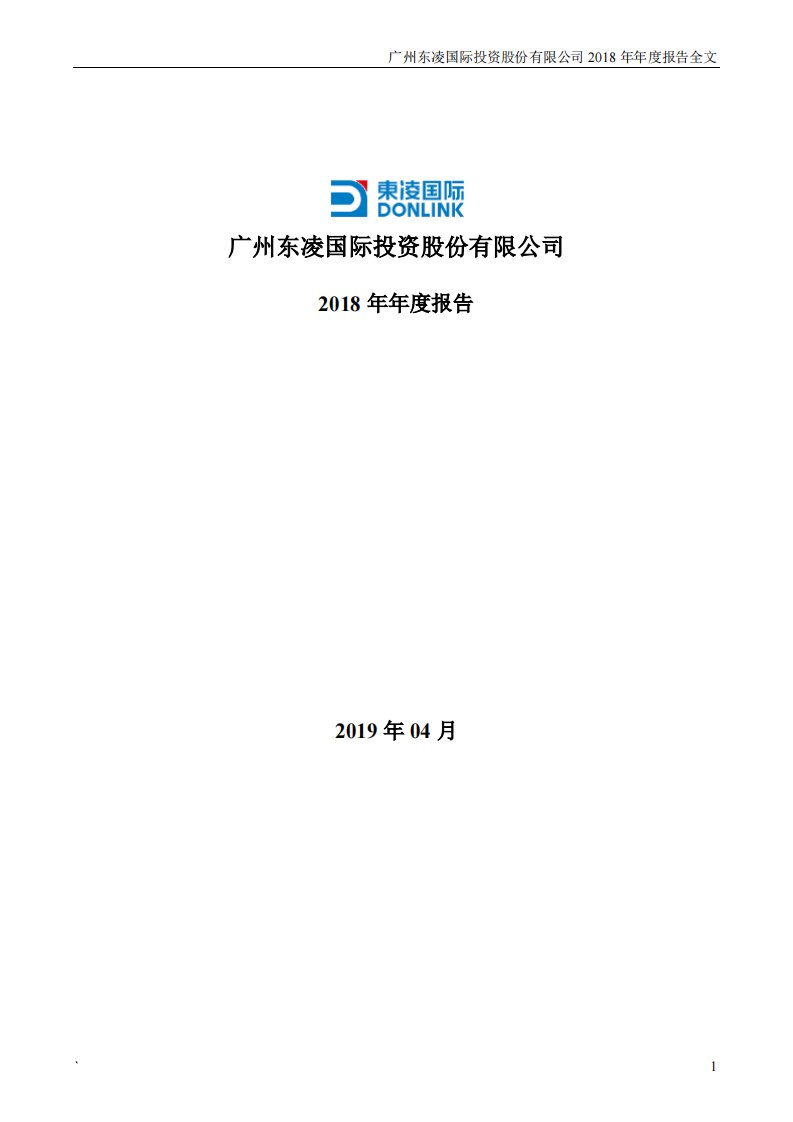 广州东凌国际投资股份有限公司 2018 年年度报告全文

東凌国际
DONLINK

广州东凌国际投资股份有限公司

2018 年年度报告

2019 年 04 月

`

1